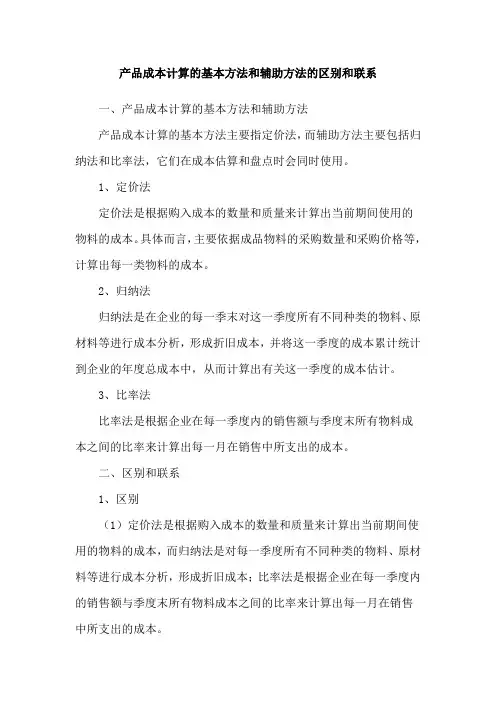 产品成本计算的基本方法和辅助方法的区别和联系

一、产品成本计算的基本方法和辅助方法

产品成本计算的基本方法主要指定价法，而辅助方法主要包括归纳法和比率法，它们在成本估算和盘点时会同时使用。

1、定价法

定价法是根据购入成本的数量和质量来计算出当前期间使用的物料的成本。具体而言，主要依据成品物料的采购数量和采购价格等，计算出每一类物料的成本。

2、归纳法

归纳法是在企业的每一季末对这一季度所有不同种类的物料、原材料等进行成本分析，形成折旧成本，并将这一季度的成本累计统计到企业的年度总成本中，从而计算出有关这一季度的成本估计。

3、比率法

比率法是根据企业在每一季度内的销售额与季度末所有物料成本之间的比率来计算出每一月在销售中所支出的成本。

二、区别和联系

1、区别

（1）定价法是根据购入成本的数量和质量来计算出当前期间使用的物料的成本，而归纳法是对每一季度所有不同种类的物料、原材料等进行成本分析，形成折旧成本；比率法是根据企业在每一季度内的销售额与季度末所有物料成本之间的比率来计算出每一月在销售中所支出的成本。